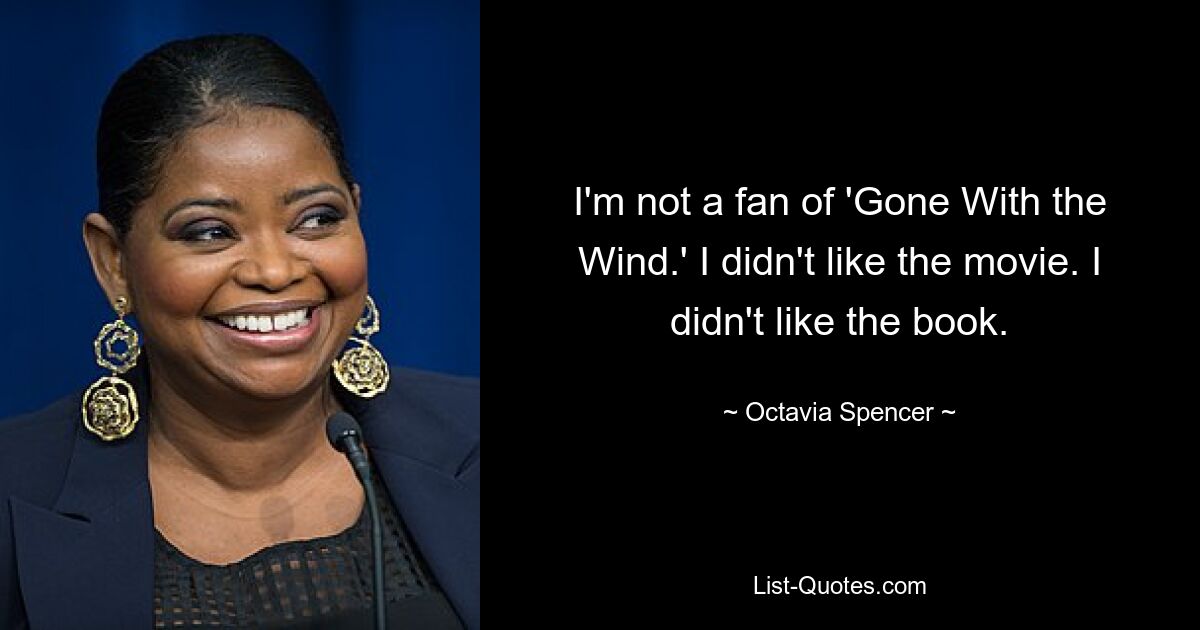 I'm not a fan of 'Gone With the Wind.' I didn't like the movie. I didn't like the book.

~ Octavia Spencer ~

List-Quotes.com